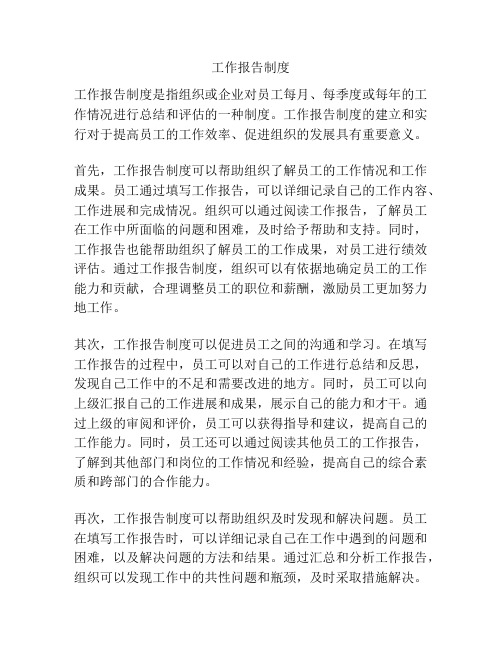 工作报告制度

工作报告制度是指组织或企业对员工每月、每季度或每年的工作情况进行总结和评估的一种制度。工作报告制度的建立和实行对于提高员工的工作效率、促进组织的发展具有重要意义。

首先，工作报告制度可以帮助组织了解员工的工作情况和工作成果。员工通过填写工作报告，可以详细记录自己的工作内容、工作进展和完成情况。组织可以通过阅读工作报告，了解员工在工作中所面临的问题和困难，及时给予帮助和支持。同时，工作报告也能帮助组织了解员工的工作成果，对员工进行绩效评估。通过工作报告制度，组织可以有依据地确定员工的工作能力和贡献，合理调整员工的职位和薪酬，激励员工更加努力地工作。

其次，工作报告制度可以促进员工之间的沟通和学习。在填写工作报告的过程中，员工可以对自己的工作进行总结和反思，发现自己工作中的不足和需要改进的地方。同时，员工可以向上级汇报自己的工作进展和成果，展示自己的能力和才干。通过上级的审阅和评价，员工可以获得指导和建议，提高自己的工作能力。同时，员工还可以通过阅读其他员工的工作报告，了解到其他部门和岗位的工作情况和经验，提高自己的综合素质和跨部门的合作能力。

再次，工作报告制度可以帮助组织及时发现和解决问题。员工在填写工作报告时，可以详细记录自己在工作中遇到的问题和困难，以及解决问题的方法和结果。通过汇总和分析工作报告，组织可以发现工作中的共性问题和瓶颈，及时采取措施解决。